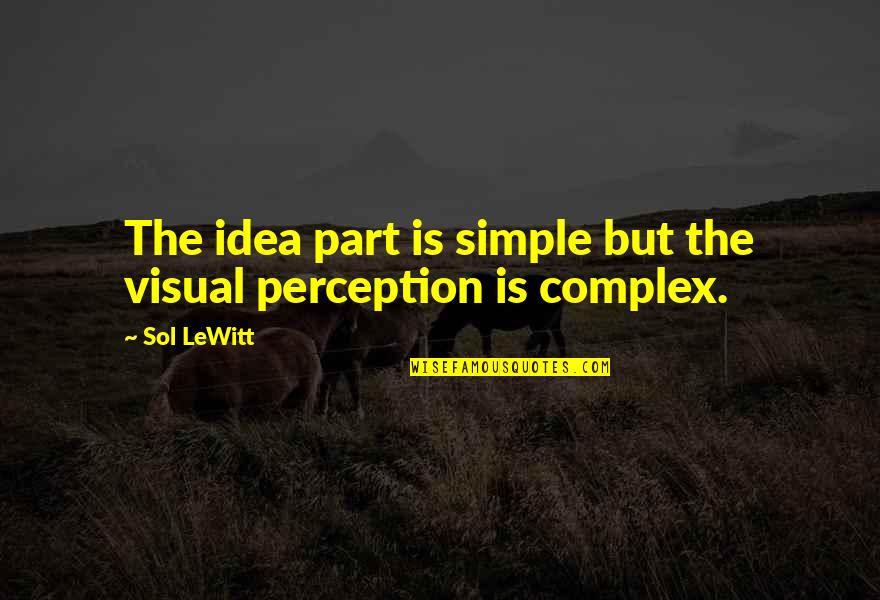 The idea part is simple but the visual perception is complex.

~ Sol LeWitt

WISEFAMOUSQUOTES.COM